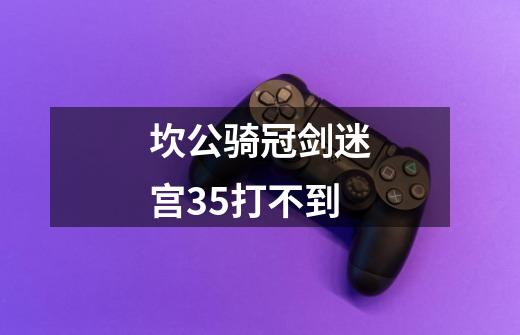 坎公骑冠剑迷宫35打不到